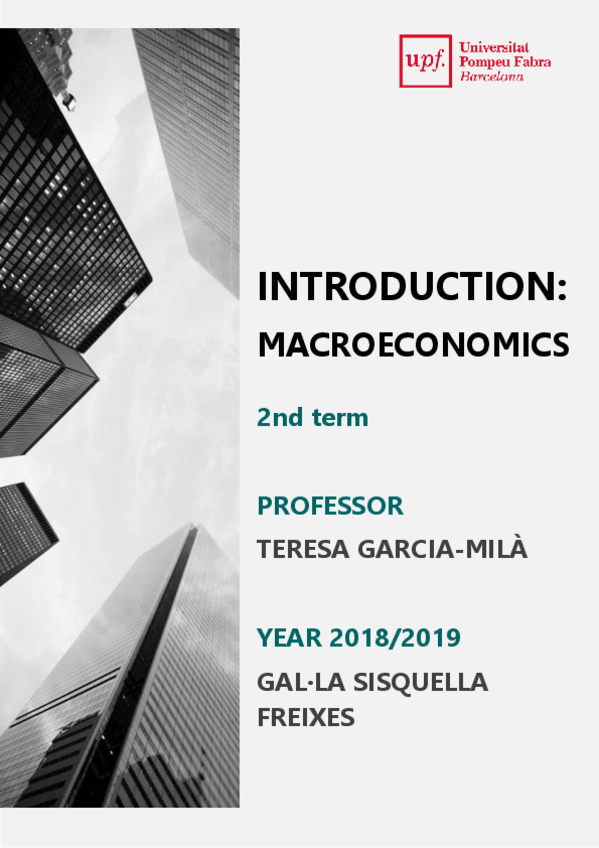 upf. Universitat Pompeu Fabra Barcelona

INTRODUCTION:

MACROECONOMICS

2nd term

PROFESSOR

TERESA GARCIA-MILÀ

YEAR 2018/2019

GAL·LA SISQUELLA FREIXES